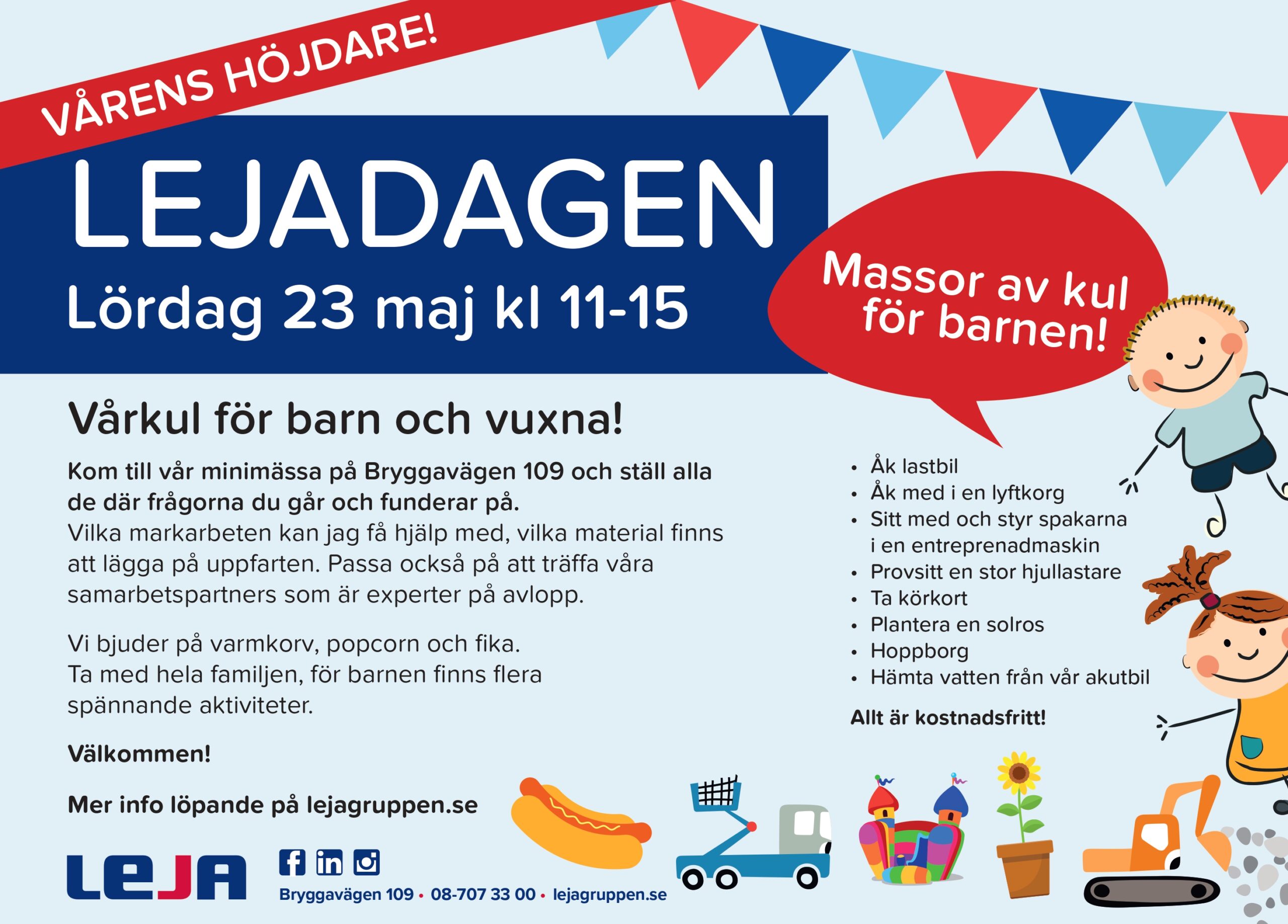 VÅRENS HÖJDARE!

LEJADAGEN

Lördag 23 maj kl 11-15

Massor av kul för barnen!

Vårkul för barn och vuxna!

Kom till vår minimässa på Bryggavägen 109 och ställ alla de där frågorna du går och funderar på. Vilka markarbeten kan jag få hjälp med, vilka material finns att lägga på uppfarten. Passa också på att träffa våra samarbetspartners som är experter på avlopp.

Vi bjuder på varmkorv, popcorn och fika. Ta med hela familjen, för barnen finns flera spännande aktiviteter.

Välkommen!

Mer info löpande på lejagruppen.se

• Åk lastbil
• Åk med i en lyftkorg
• Sitt med och styr spakarna i en entreprenadmaskin
• Provsitt en stor hjullastare
• Ta körkort
• Plantera en solros
• Hoppborg
• Hämta vatten från vår akutbil

Allt är kostnadsfritt!

LEJA

Bryggavägen 109 • 08-707 33 00 • lejagruppen.se